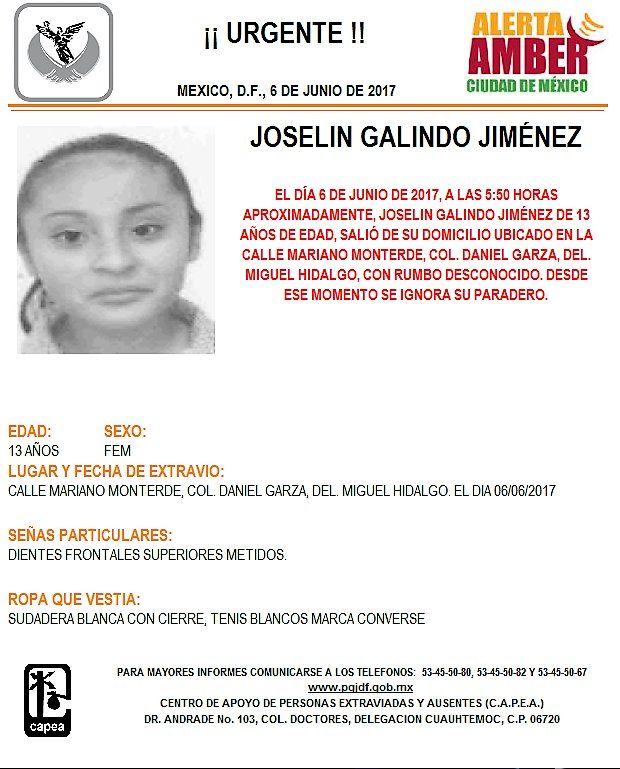 ¡¡ URGENTE !!

MEXICO, D.F., 6 DE JUNIO DE 2017

ALERTA AMBER
CIUDAD DE MÉXICO

JOSELIN GALINDO JIMÉNEZ

EL DÍA 6 DE JUNIO DE 2017, A LAS 5:50 HORAS APROXIMADAMENTE, JOSELIN GALINDO JIMÉNEZ DE 13 AÑOS DE EDAD, SALIÓ DE SU DOMICILIO UBICADO EN LA CALLE MARIANO MONTERDE, COL. DANIEL GARZA, DEL. MIGUEL HIDALGO, CON RUMBO DESCONOCIDO. DESDE ESE MOMENTO SE IGNORA SU PARADERO.

EDAD:
13 AÑOS

SEXO:
FEM

LUGAR Y FECHA DE EXTRAVIO:
CALLE MARIANO MONTERDE, COL. DANIEL GARZA, DEL. MIGUEL HIDALGO. EL DIA 06/06/2017

SEÑAS PARTICULARES:
DIENTES FRONTALES SUPERIORES METIDOS.

ROPA QUE VESTIA:
SUDADERA BLANCA CON CIERRE, TENIS BLANCOS MARCA CONVERSE

capea

PARA MAYORES INFORMES COMUNICARSE A LOS TELEFONOS: 53-45-50-80, 53-45-50-82 Y 53-45-50-67
www.pgjdf.gob.mx
CENTRO DE APOYO DE PERSONAS EXTRAVIADAS Y AUSENTES (C.A.P.E.A.)
DR. ANDRADE No. 103, COL. DOCTORES, DELEGACION CUAUHTEMOC, C.P. 06720